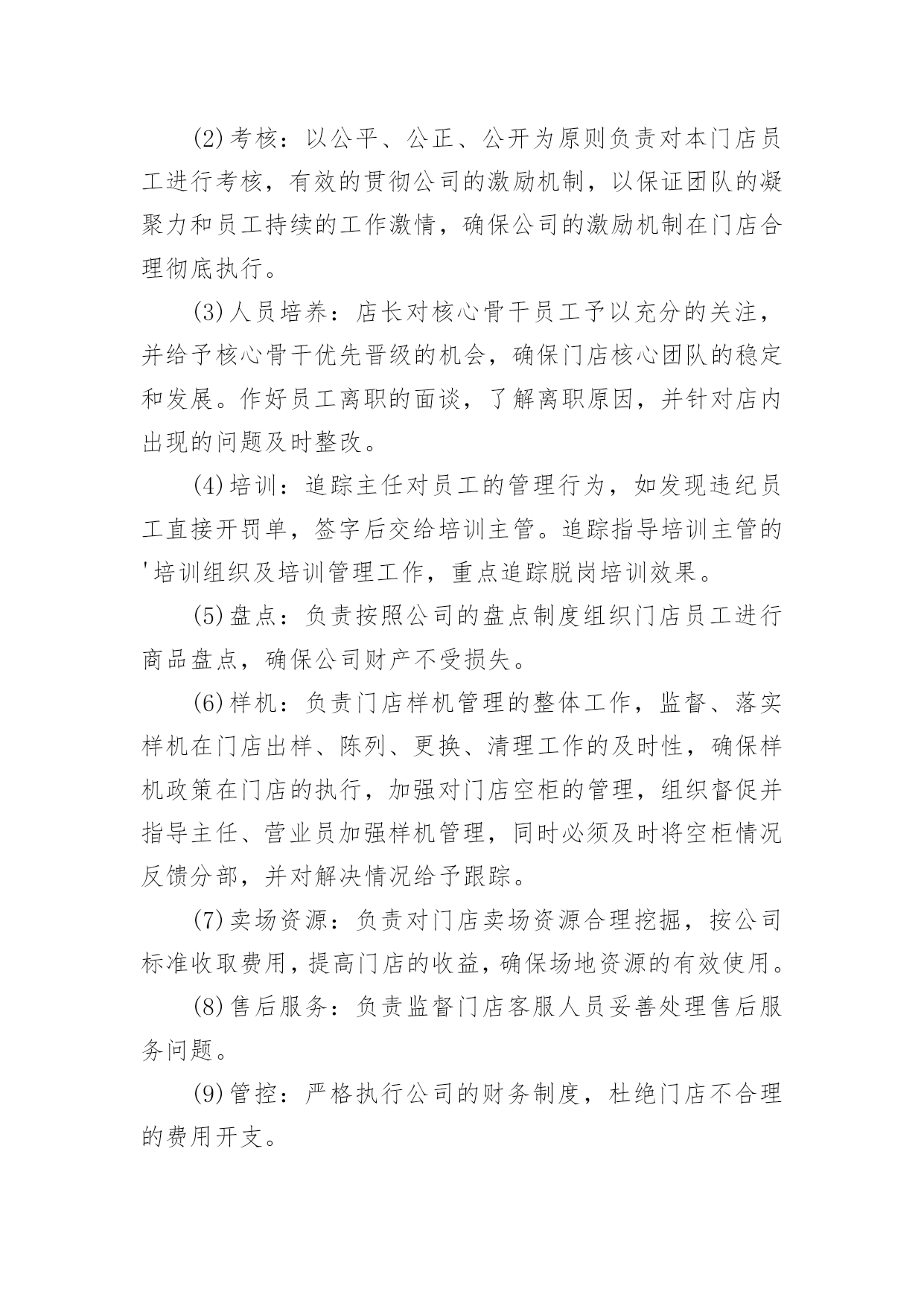 (2)考核：以公平、公正、公开为原则负责对本门店员工进行考核，有效的贯彻公司的激励机制，以保证团队的凝聚力和员工持续的工作激情，确保公司的激励机制在门店合理彻底执行。

(3)人员培养：店长对核心骨干员工予以充分的关注，并给予核心骨干优先晋级的机会，确保门店核心团队的稳定和发展。作好员工离职的面谈，了解离职原因，并针对店内出现的问题及时整改。

(4)培训：追踪主任对员工的管理行为，如发现违纪员工直接开罚单，签字后交给培训主管。追踪指导培训主管的'培训组织及培训管理工作，重点追踪脱岗培训效果。

(5)盘点：负责按照公司的盘点制度组织门店员工进行商品盘点，确保公司财产不受损失。

(6)样机：负责门店样机管理的整体工作，监督、落实样机在门店出样、陈列、更换、清理工作的及时性，确保样机政策在门店的执行，加强对门店空柜的管理，组织督促并指导主任、营业员加强样机管理，同时必须及时将空柜情况反馈分部，并对解决情况给予跟踪。

(7)卖场资源：负责对门店卖场资源合理挖掘，按公司标准收取费用，提高门店的收益，确保场地资源的有效使用。

(8)售后服务：负责监督门店客服人员妥善处理售后服务问题。

(9)管控：严格执行公司的财务制度，杜绝门店不合理的费用开支。